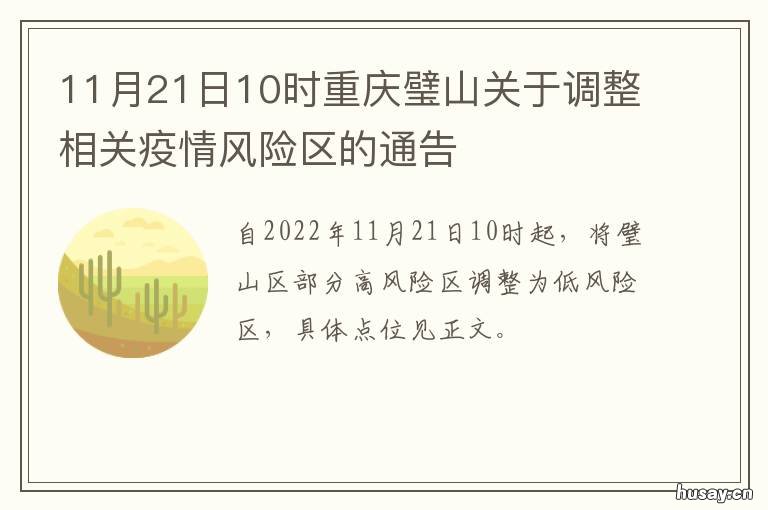 11月21日10时重庆璧山关于调整相关疫情风险区的通告

自2022年11月21日10时起，将璧山区部分高风险区调整为低风险区，具体点位见正文。

husay.cn